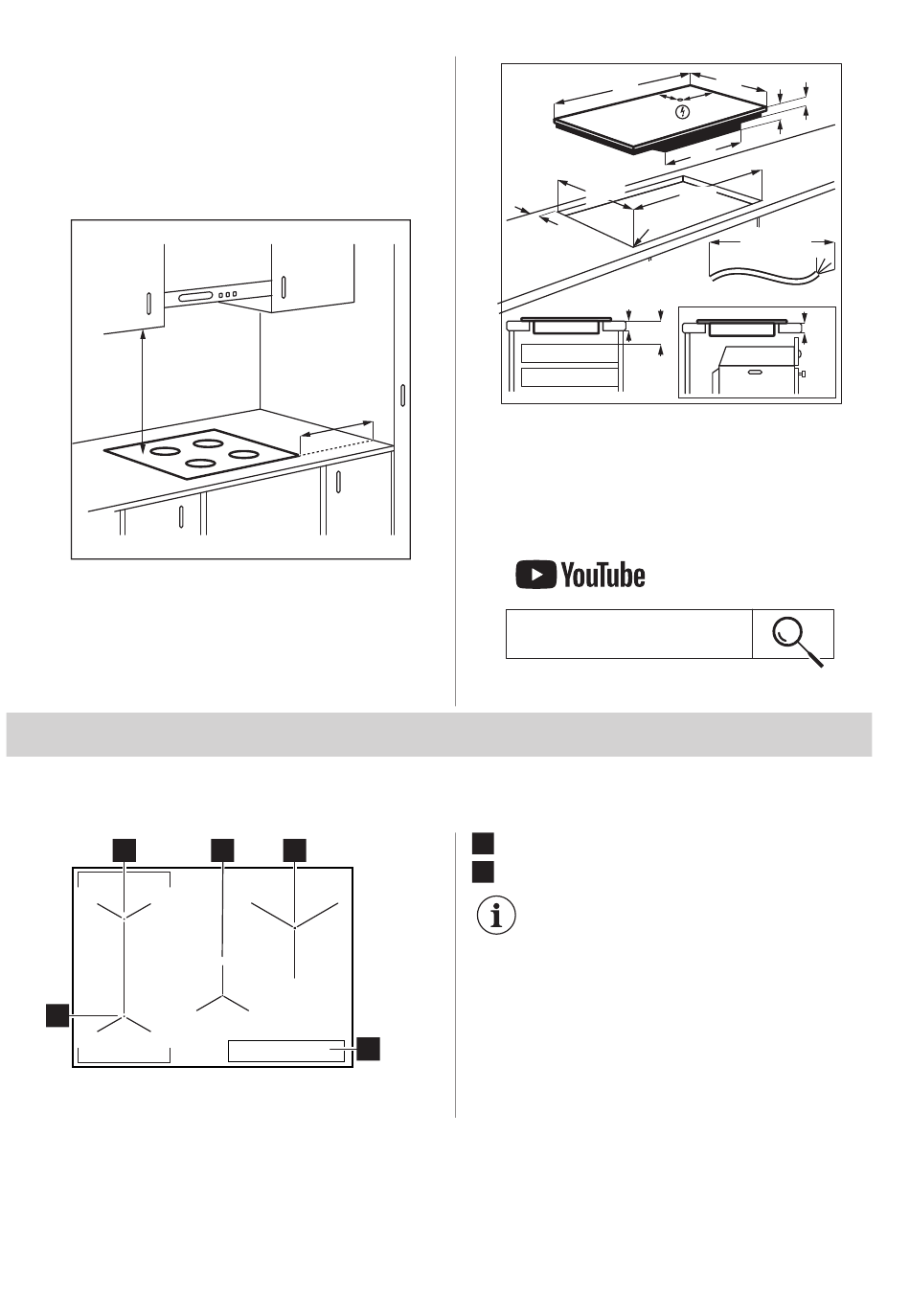 YouTube